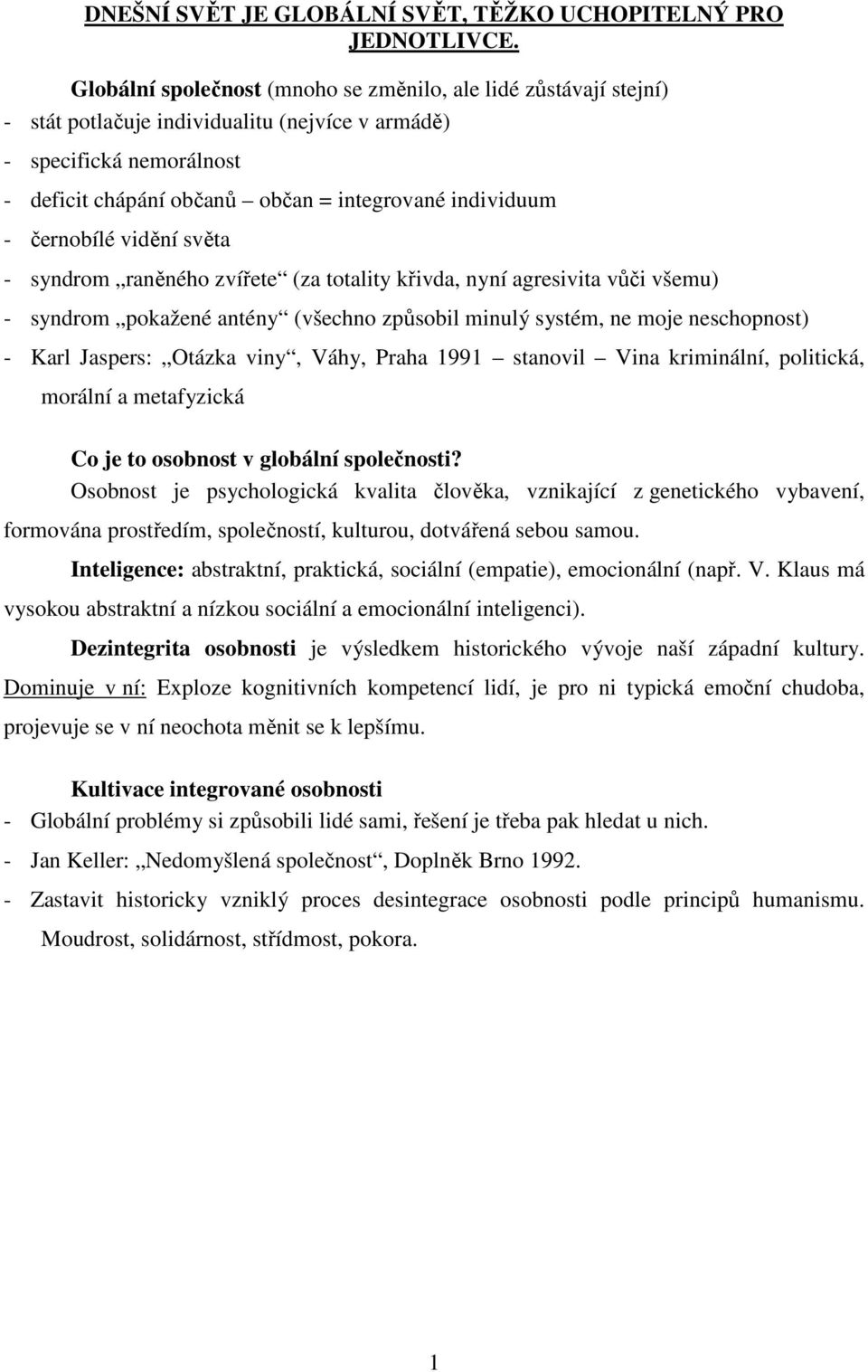 DNEŠNÍ SVĚT JE GLOBÁLNÍ SVĚT, TĚŽKO UCHOPITELNÝ PRO JEDNOTLIVCE.

Globální společnost (mnoho se změnilo, ale lidé zůstávají stejní)
- stát potlačuje individualitu (nejvíce v armádě)
- specifická nemorálnost
- deficit chápání občanů – občan = integrované individuum
- černobílé vidění světa
- syndrom „raněného zvířete“ (za totality křivda, nyní agresivita vůči všemu)
- syndrom „pokažené antény“ (všechno způsobil minulý systém, ne moje neschopnost)
- Karl Jaspers: „Otázka viny“, Váhy, Praha 1991 – stanovil – Vina kriminální, politická, morální a metafyzická

Co je to osobnost v globální společnosti?
Osobnost je psychologická kvalita člověka, vznikající z genetického vybavení, formována prostředím, společností, kulturou, dotvářená sebou samou.

Inteligence: abstraktní, praktická, sociální (empatie), emocionální (např. V. Klaus má vysokou abstraktní a nízkou sociální a emocionální inteligenci).

Dezintegrita osobnosti je výsledkem historického vývoje naší západní kultury. Dominuje v ní: Exploze kognitivních kompetencí lidí, je pro ni typická emoční chudoba, projevuje se v ní neochota měnit se k lepšímu.

Kultivace integrované osobnosti
- Globální problémy si způsobili lidé sami, řešení je třeba pak hledat u nich.
- Jan Keller: „Nedomyšlená společnost“, Doplněk Brno 1992.
- Zastavit historicky vzniklý proces desintegrace osobnosti podle principů humanismu. Moudrost, solidárnost, střídmost, pokora.

1